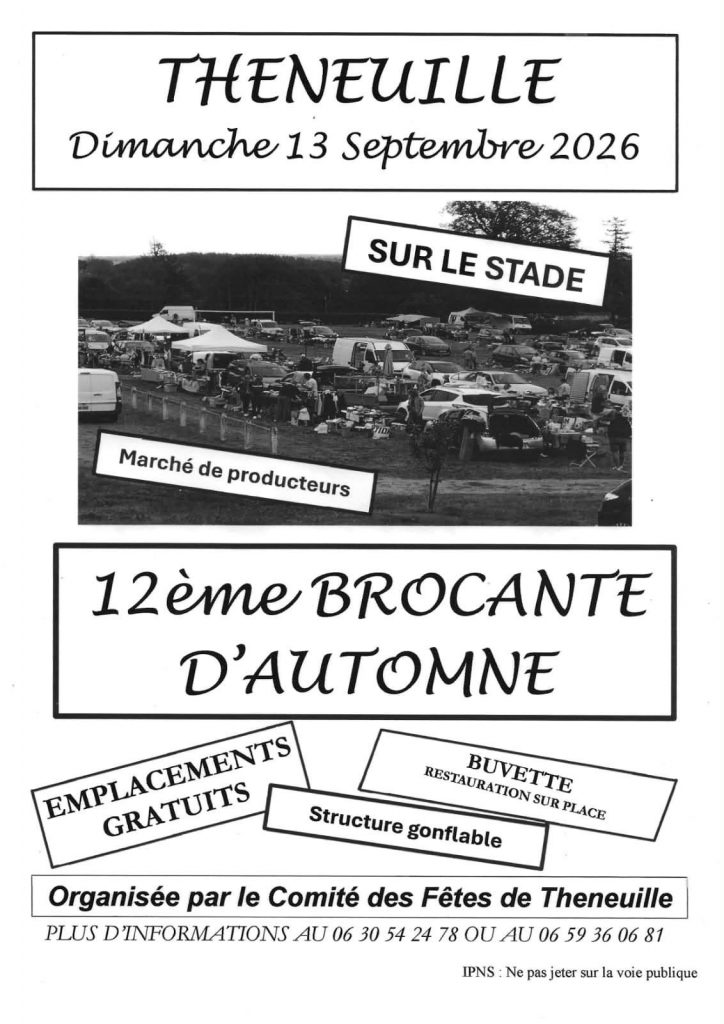 THENEUILLE
Dimanche 13 Septembre 2026

SUR LE STADE

Marché de producteurs

12ème BROCANTE D'AUTOMNE

EMPLACEMENTS GRATUITS

BUVETTE
RESTAURATION SUR PLACE

Structure gonflable

Organisée par le Comité des Fêtes de Theneuille

PLUS D'INFORMATIONS AU 06 30 54 24 78 OU AU 06 59 36 06 81

IPNS : Ne pas jeter sur la voie publique